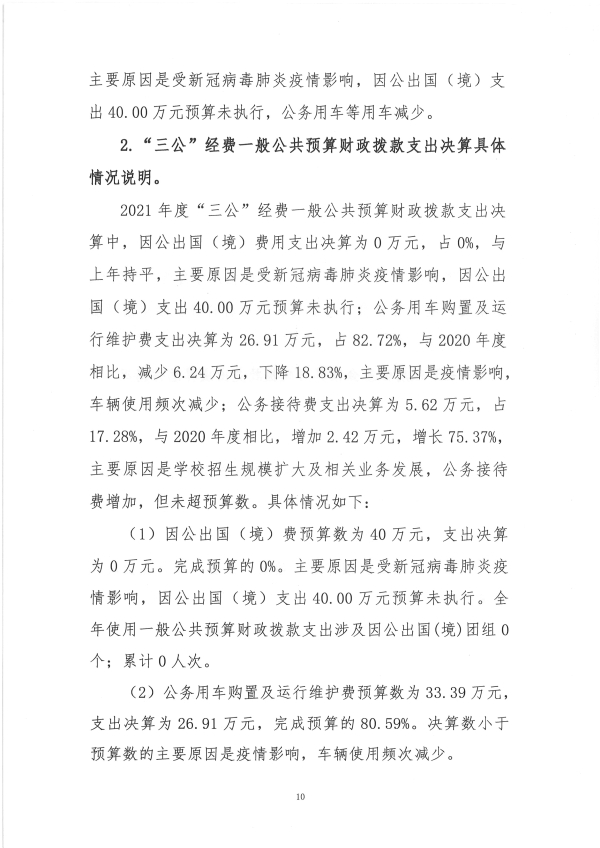 主要原因是受新冠病毒肺炎疫情影响，因公出国（境）支出 40.00 万元预算未执行，公务用车等用车减少。

2.“三公”经费一般公共预算财政拨款支出决算具体情况说明。

2021 年度“三公”经费一般公共预算财政拨款支出决算中，因公出国（境）费用支出决算为 0 万元，占 0%，与上年持平，主要原因是受新冠病毒肺炎疫情影响，因公出国（境）支出 40.00 万元预算未执行；公务用车购置及运行维护费支出决算为 26.91 万元，占 82.72%，与 2020 年度相比，减少 6.24 万元，下降 18.83%，主要原因是疫情影响，车辆使用频次减少；公务接待费支出决算为 5.62 万元，占 17.28%，与 2020 年度相比，增加 2.42 万元，增长 75.37%，主要原因是学校招生规模扩大及相关业务发展，公务接待费增加，但未超预算数。具体情况如下：

（1）因公出国（境）费预算数为 40 万元，支出决算为 0 万元。完成预算的 0%。主要原因是受新冠病毒肺炎疫情影响，因公出国（境）支出 40.00 万元预算未执行。全年使用一般公共预算财政拨款支出涉及因公出国(境)团组 0 个；累计 0 人次。

（2）公务用车购置及运行维护费预算数为 33.39 万元，支出决算为 26.91 万元，完成预算的 80.59%。决算数小于预算数的主要原因是疫情影响，车辆使用频次减少。

10